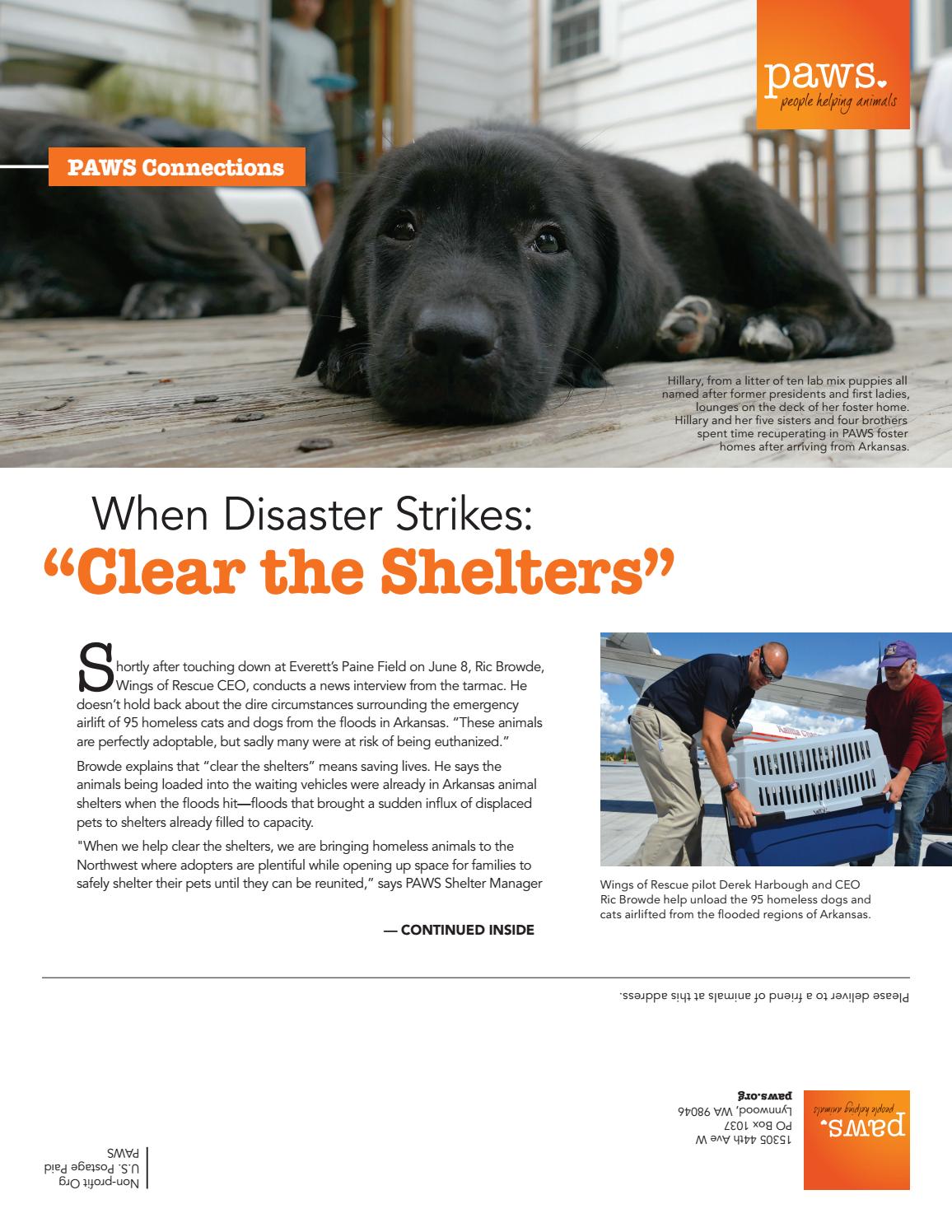 paws.
people helping animals

PAWS Connections

Hillary, from a litter of ten lab mix puppies all named after former presidents and first ladies, lounges on the deck of her foster home. Hillary and her five sisters and four brothers spent time recuperating in PAWS foster homes after arriving from Arkansas.

When Disaster Strikes:
"Clear the Shelters"

Shortly after touching down at Everett's Paine Field on June 8, Ric Browde, Wings of Rescue CEO, conducts a news interview from the tarmac. He doesn't hold back about the dire circumstances surrounding the emergency airlift of 95 homeless cats and dogs from the floods in Arkansas. "These animals are perfectly adoptable, but sadly many were at risk of being euthanized."

Browde explains that "clear the shelters" means saving lives. He says the animals being loaded into the waiting vehicles were already in Arkansas animal shelters when the floods hit—floods that brought a sudden influx of displaced pets to shelters already filled to capacity.

"When we help clear the shelters, we are bringing homeless animals to the Northwest where adopters are plentiful while opening up space for families to safely shelter their pets until they can be reunited," says PAWS Shelter Manager

— CONTINUED INSIDE

Wings of Rescue pilot Derek Harbough and CEO Ric Browde help unload the 95 homeless dogs and cats airlifted from the flooded regions of Arkansas.

Please deliver to a friend of animals at this address.

paws.
people helping animals

15305 44th Ave W
PO Box 1037
Lynnwood, WA 98046
paws.org

Non-profit Org
U.S. Postage Paid
PAWS